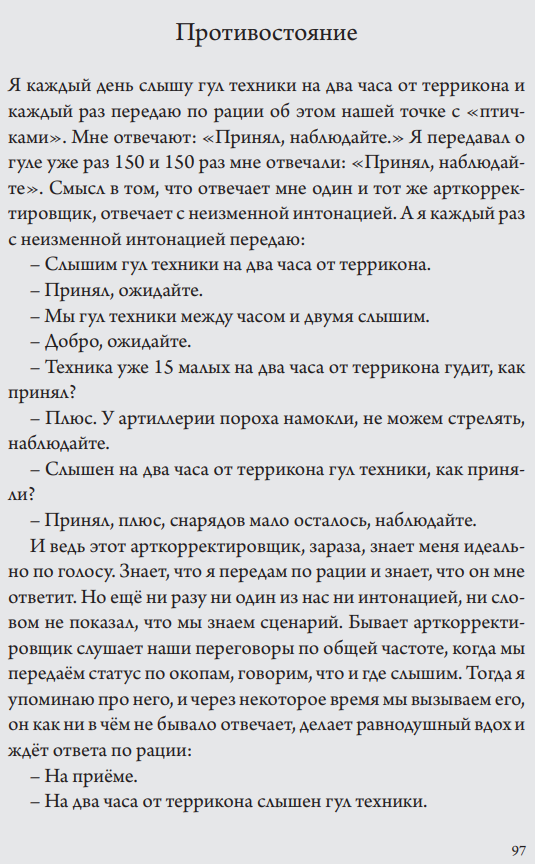 Противостояние

Я каждый день слышу гул техники на два часа от террикона и каждый раз передаю по рации об этом нашей точке с «птичками». Мне отвечают: «Принял, наблюдайте.» Я передавал о гуле уже раз 150 и 150 раз мне отвечали: «Принял, наблюдайте». Смысл в том, что отвечает мне один и тот же арткорректировщик, отвечает с неизменной интонацией. А я каждый раз с неизменной интонацией передаю:

– Слышим гул техники на два часа от террикона.

– Принял, ожидайте.

– Мы гул техники между часом и двумя слышим.

– Добро, ожидайте.

– Техника уже 15 малых на два часа от террикона гудит, как принял?

– Плюс. У артиллерии пороха намокли, не можем стрелять, наблюдайте.

– Слышен на два часа от террикона гул техники, как приняли?

– Принял, плюс, снарядов мало осталось, наблюдайте.

И ведь этот арткорректировщик, зараза, знает меня идеально по голосу. Знает, что я передам по рации и знает, что он мне ответит. Но ещё ни разу ни один из нас ни интонацией, ни словом не показал, что мы знаем сценарий. Бывает арткорректировщик слушает наши переговоры по общей частоте, когда мы передаём статус по окопам, говорим, что и где слышим. Тогда я упоминаю про него, и через некоторое время мы вызываем его, он как ни в чём не бывало отвечает, делает равнодушный вдох и ждёт ответа по рации:

– На приёме.

– На два часа от террикона слышен гул техники.

97